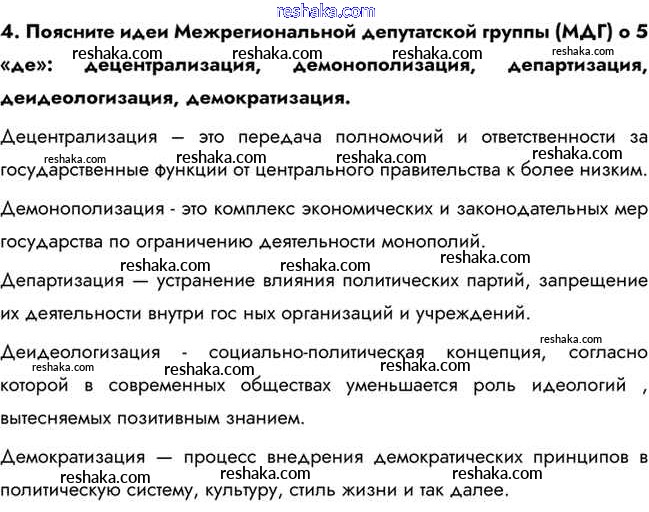 reshaka.com

4. Поясните идеи Межрегиональной депутатской группы (МДГ) о 5 «де»: децентрализация, демонополизация, департизация, деидеологизация, демократизация.

reshaka.com reshaka.com reshaka.com reshaka.com

Децентрализация — это передача полномочий и ответственности за государственные функции от центрального правительства к более низким.

reshaka.com reshaka.com reshaka.com reshaka.com

Демонополизация - это комплекс экономических и законодательных мер государства по ограничению деятельности монополий.

reshaka.com reshaka.com reshaka.com

Департизация — устранение влияния политических партий, запрещение их деятельности внутри гос ных организаций и учреждений.

reshaka.com

Деидеологизация - социально-политическая концепция, согласно которой в современных обществах уменьшается роль идеологий , вытесняемых позитивным знанием.

reshaka.com reshaka.com reshaka.com

Демократизация — процесс внедрения демократических принципов в политическую систему, культуру, стиль жизни и так далее.

reshaka.com reshaka.com reshaka.com